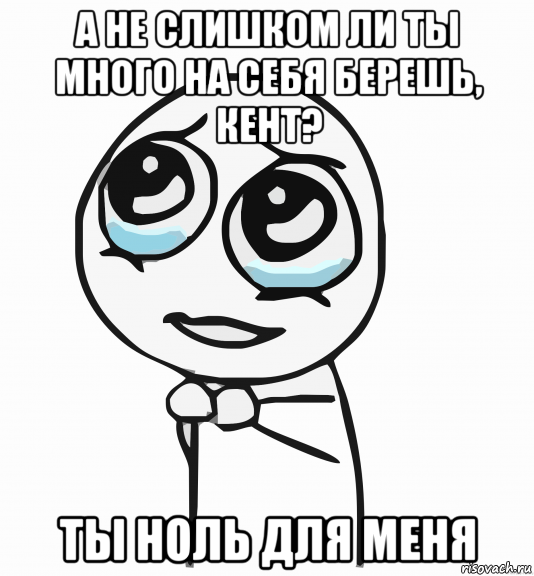 А НЕ СЛИШКОМ ЛИ ТЫ МНОГО НА СЕБЯ БЕРЕШЬ, КЕНТ?

ТЫ НОЛЬ ДЛЯ МЕНЯ

risovach.ru